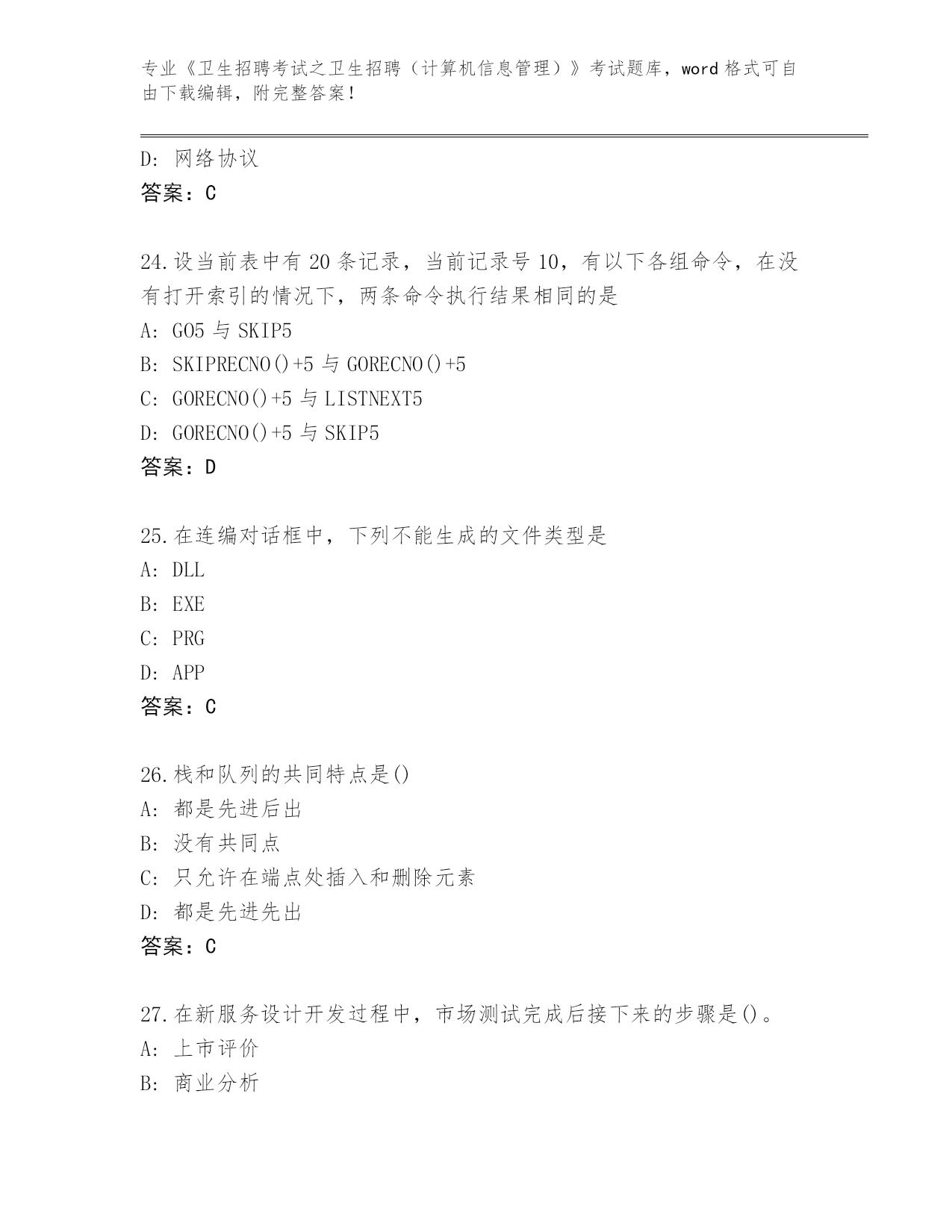 专业《卫生招聘考试之卫生招聘（计算机信息管理）》考试题库，word 格式可自由下载编辑，附完整答案！

D: 网络协议
答案：C

24.设当前表中有 20 条记录，当前记录号 10，有以下各组命令，在没有打开索引的情况下，两条命令执行结果相同的是
A: GO5 与 SKIP5
B: SKIPRECNO()+5 与 GORECNO()+5
C: GORECNO()+5 与 LISTNEXT5
D: GORECNO()+5 与 SKIP5
答案：D

25.在连编对话框中，下列不能生成的文件类型是
A: DLL
B: EXE
C: PRG
D: APP
答案：C

26.栈和队列的共同特点是()
A: 都是先进后出
B: 没有共同点
C: 只允许在端点处插入和删除元素
D: 都是先进先出
答案：C

27.在新服务设计开发过程中，市场测试完成后接下来的步骤是()。
A: 上市评价
B: 商业分析